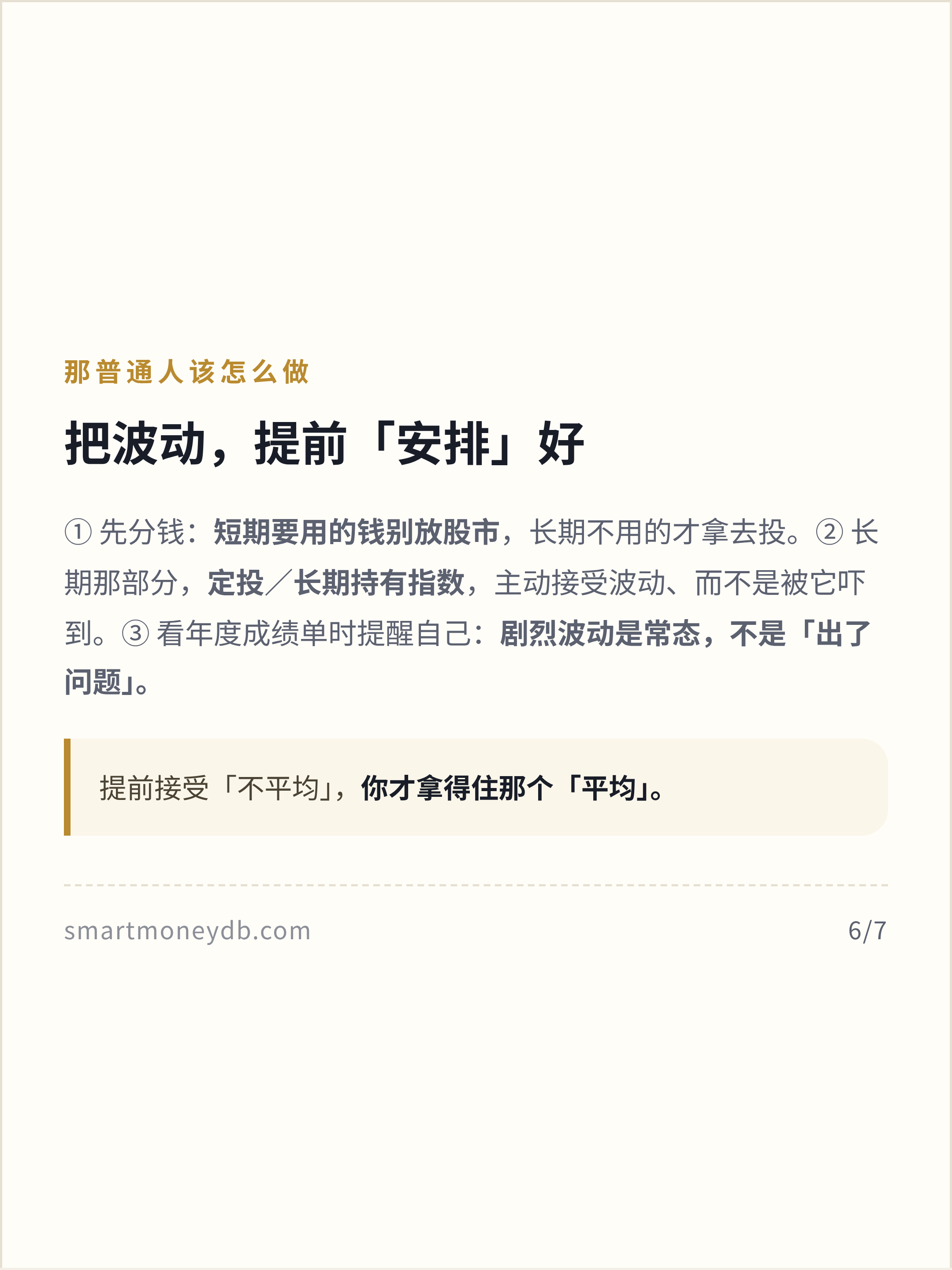 那普通人该怎么做

把波动，提前「安排」好

①先分钱：短期要用的钱别放股市，长期不用的才拿去投。②长期那部分，定投／长期持有指数，主动接受波动、而不是被它吓到。③看年度成绩单时提醒自己：剧烈波动是常态，不是「出了问题」。

提前接受「不平均」，你才拿得住那个「平均」。

smartmoneydb.com

6/7